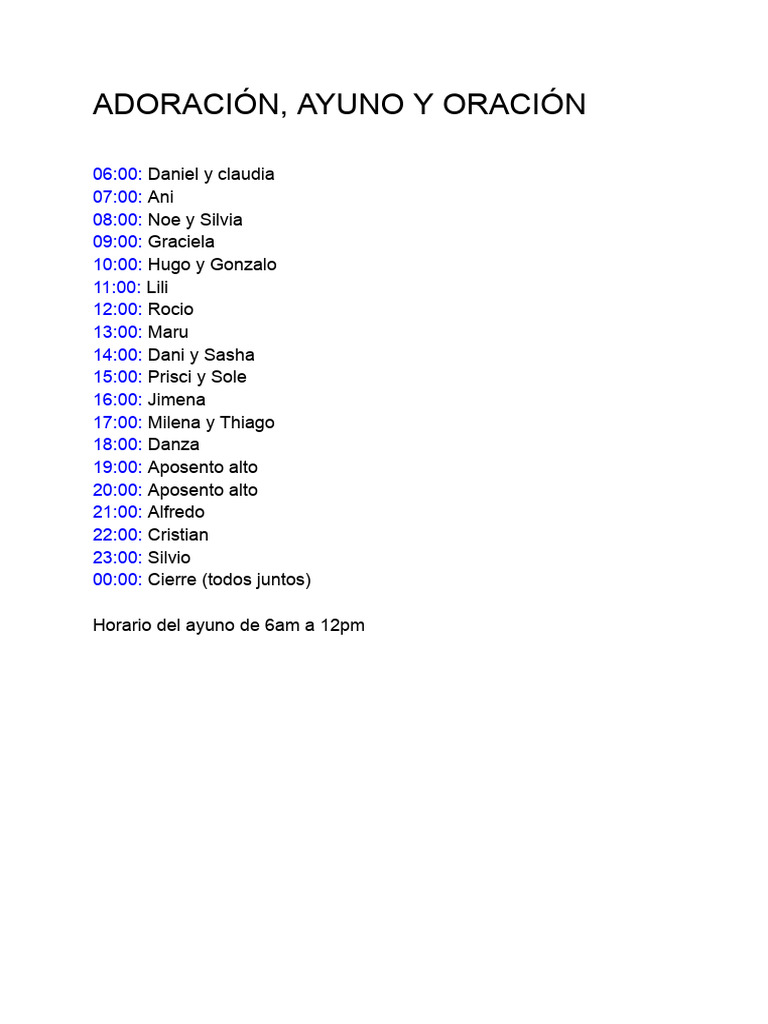 ADORACIÓN, AYUNO Y ORACIÓN

06:00: Daniel y claudia
07:00: Ani
08:00: Noe y Silvia
09:00: Graciela
10:00: Hugo y Gonzalo
11:00: Lili
12:00: Rocio
13:00: Maru
14:00: Dani y Sasha
15:00: Prisci y Sole
16:00: Jimena
17:00: Milena y Thiago
18:00: Danza
19:00: Aposento alto
20:00: Aposento alto
21:00: Alfredo
22:00: Cristian
23:00: Silvio
00:00: Cierre (todos juntos)

Horario del ayuno de 6am a 12pm